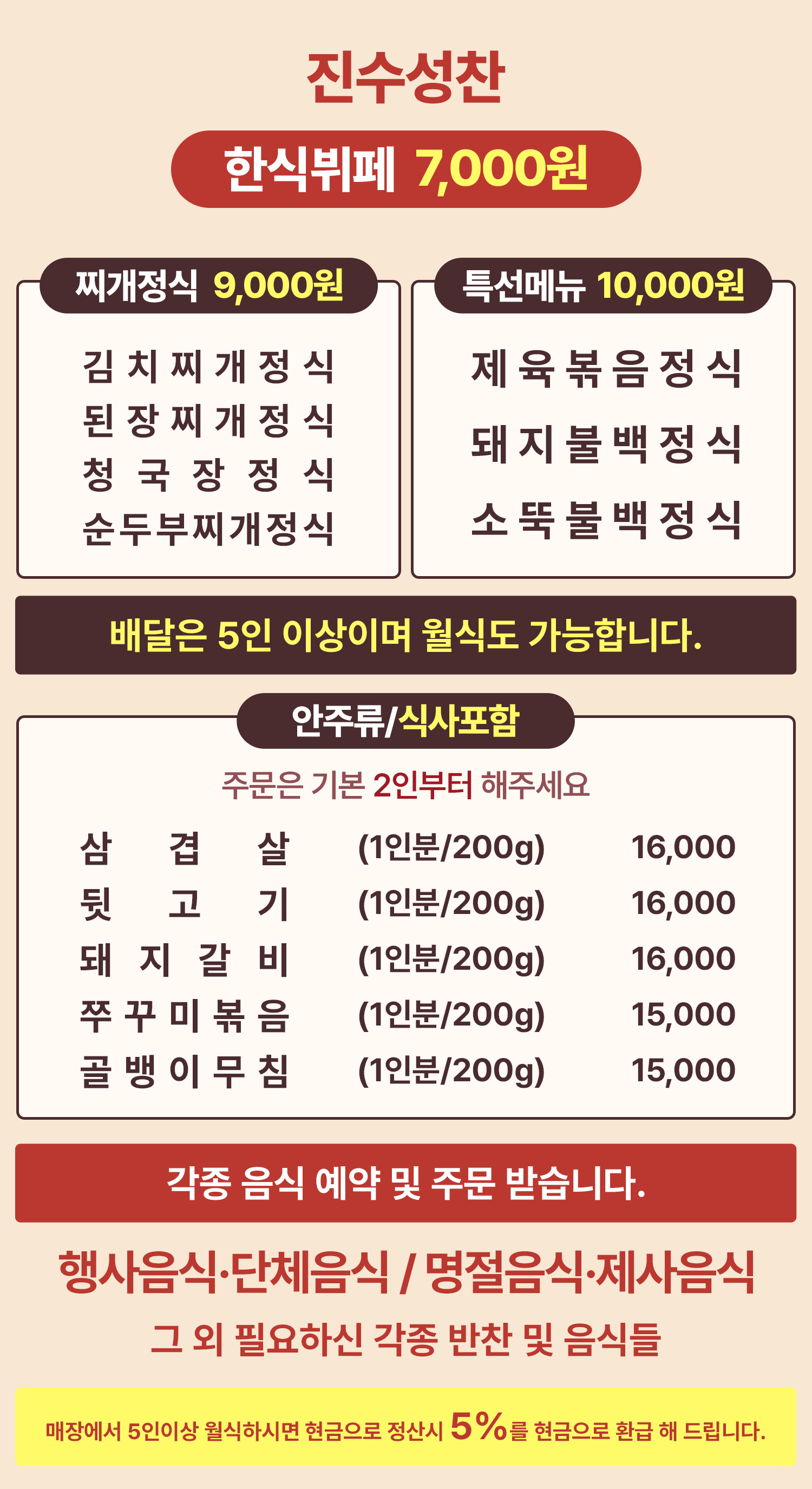 진수성찬

한식뷔페 7,000원

찌개정식 9,000원

김치찌개정식
된장찌개정식
청국장정식
순두부찌개정식

특선메뉴 10,000원

제육볶음정식
돼지불백정식
소뚝불백정식

배달은 5인 이상이며 월식도 가능합니다.

안주류/식사포함

주문은 기본 2인부터 해주세요

| 삼겹살 | (1인분/200g) | 16,000 |
|---|---|---|
| 뒷고기 | (1인분/200g) | 16,000 |
| 돼지갈비 | (1인분/200g) | 16,000 |
| 쭈꾸미볶음 | (1인분/200g) | 15,000 |
| 골뱅이무침 | (1인분/200g) | 15,000 |

각종 음식 예약 및 주문 받습니다.

행사음식·단체음식 / 명절음식·제사음식

그 외 필요하신 각종 반찬 및 음식들

매장에서 5인이상 월식하시면 현금으로 정산시 5%를 현금으로 환급 해 드립니다.